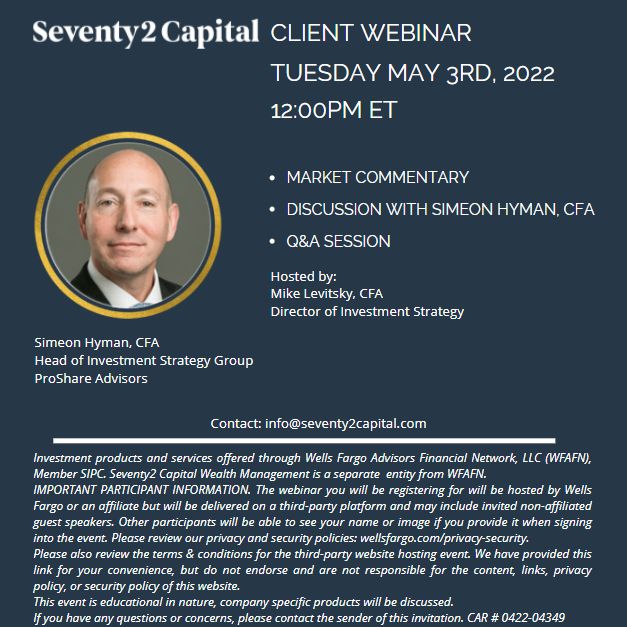 Seventy2 Capital

CLIENT WEBINAR
TUESDAY MAY 3RD, 2022
12:00PM ET

• MARKET COMMENTARY
• DISCUSSION WITH SIMEON HYMAN, CFA
• Q&A SESSION

Hosted by:
Mike Levitsky, CFA
Director of Investment Strategy

Simeon Hyman, CFA
Head of Investment Strategy Group
ProShare Advisors

Contact: info@seventy2capital.com

Investment products and services offered through Wells Fargo Advisors Financial Network, LLC (WFAFN), Member SIPC. Seventy2 Capital Wealth Management is a separate entity from WFAFN.

IMPORTANT PARTICIPANT INFORMATION. The webinar you will be registering for will be hosted by Wells Fargo or an affiliate but will be delivered on a third-party platform and may include invited non-affiliated guest speakers. Other participants will be able to see your name or image if you provide it when signing into the event. Please review our privacy and security policies: wellsfargo.com/privacy-security.

Please also review the terms & conditions for the third-party website hosting event. We have provided this link for your convenience, but do not endorse and are not responsible for the content, links, privacy policy, or security policy of this website.

This event is educational in nature, company specific products will be discussed.

If you have any questions or concerns, please contact the sender of this invitation. CAR # 0422-04349